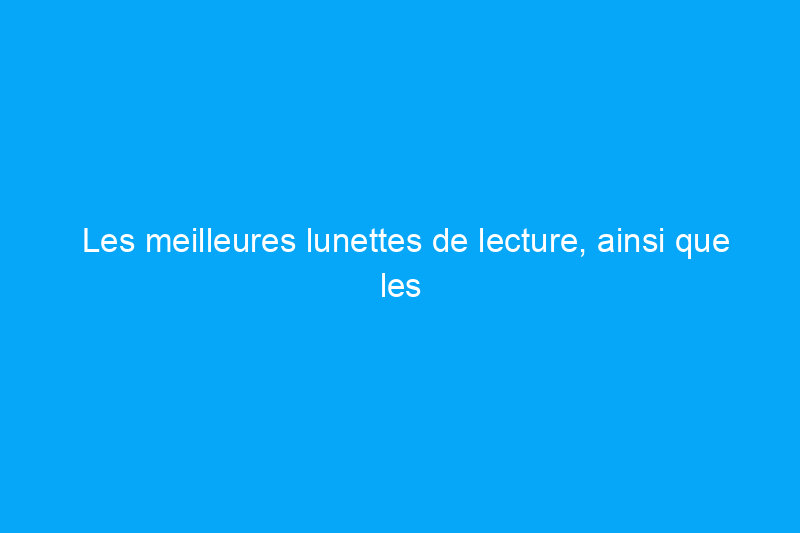 Les meilleures lunettes de lecture, ainsi que les